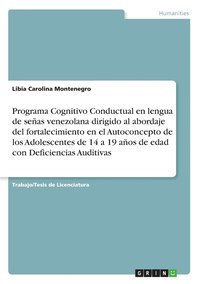 Humanities

Libia Carolina Montenegro

Programa Cognitivo Conductual en lengua de señas venezolana dirigido al abordaje del fortalecimiento en el Autoconcepto de los Adolescentes de 14 a 19 años de edad con Deficiencias Auditivas

Trabajo/Tesis de Licenciatura

GRIN